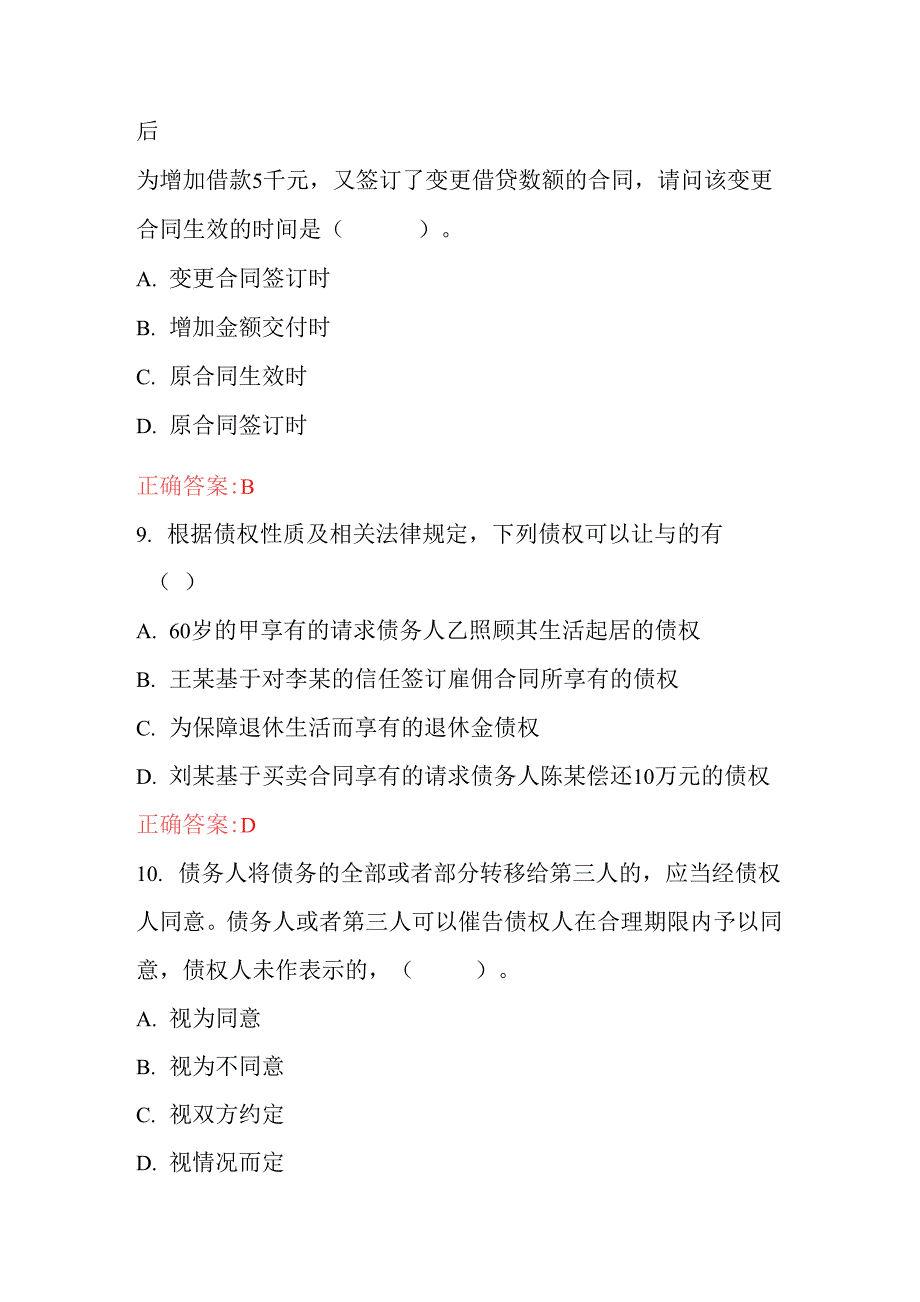 后

为增加借款5千元，又签订了变更借贷数额的合同，请问该变更合同生效的时间是（　　　　）。

A. 变更合同签订时

B. 增加金额交付时

C. 原合同生效时

D. 原合同签订时

正确答案:B

9. 根据债权性质及相关法律规定，下列债权可以让与的有（ ）

A. 60岁的甲享有的请求债务人乙照顾其生活起居的债权

B. 王某基于对李某的信任签订雇佣合同所享有的债权

C. 为保障退休生活而享有的退休金债权

D. 刘某基于买卖合同享有的请求债务人陈某偿还10万元的债权

正确答案:D

10. 债务人将债务的全部或者部分转移给第三人的，应当经债权人同意。债务人或者第三人可以催告债权人在合理期限内予以同意，债权人未作表示的，（　　　）。

A. 视为同意

B. 视为不同意

C. 视双方约定

D. 视情况而定